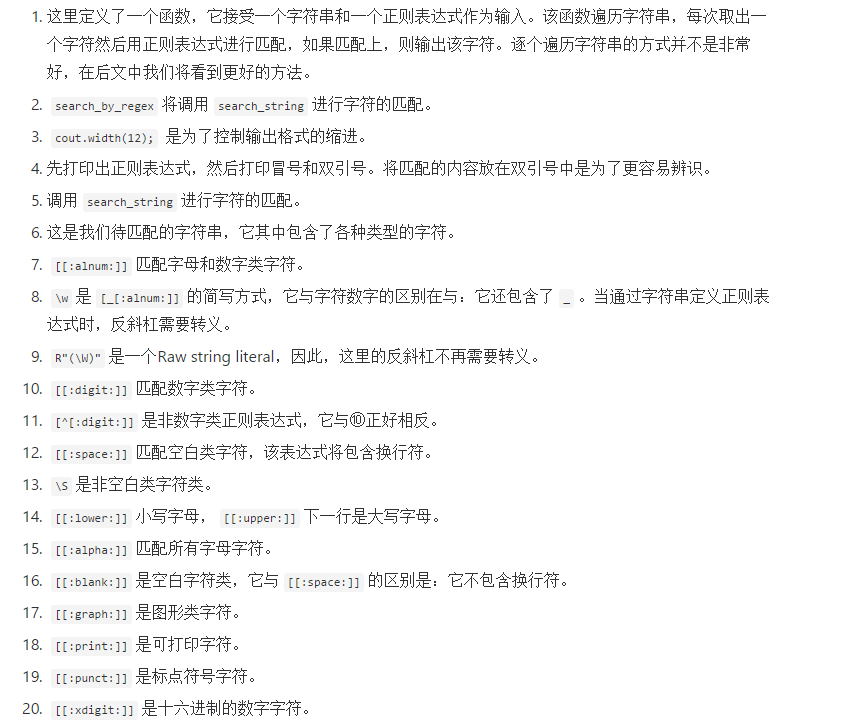 1. 这里定义了一个函数，它接受一个字符串和一个正则表达式作为输入。该函数遍历字符串，每次取出一个字符然后用正则表达式进行匹配，如果匹配上，则输出该字符。逐个遍历字符串的方式并不是非常好，在后文中我们将看到更好的方法。
2. search_by_regex 将调用 search_string 进行字符的匹配。
3. cout.width(12); 是为了控制输出格式的缩进。
4. 先打印出正则表达式，然后打印冒号和双引号。将匹配的内容放在双引号中是为了更容易辨识。
5. 调用 search_string 进行字符的匹配。
6. 这是我们待匹配的字符串，它其中包含了各种类型的字符。
7. [[:alnum:]] 匹配字母和数字类字符。
8. \w 是 [_[:alnum:]] 的简写方式，它与字符数字的区别在与：它还包含了 _ 。当通过字符串定义正则表达式时，反斜杠需要转义。
9. R"(\W)" 是一个Raw string literal，因此，这里的反斜杠不再需要转义。
10. [[:digit:]] 匹配数字类字符。
11. [^[:digit:]] 是非数字类正则表达式，它与⑩正好相反。
12. [[:space:]] 匹配空白类字符，该表达式将包含换行符。
13. \S 是非空白类字符类。
14. [[:lower:]] 小写字母， [[:upper:]] 下一行是大写字母。
15. [[:alpha:]] 匹配所有字母字符。
16. [[:blank:]] 是空白字符类，它与 [[:space:]] 的区别是：它不包含换行符。
17. [[:graph:]] 是图形类字符。
18. [[:print:]] 是可打印字符。
19. [[:punct:]] 是标点符号字符。
20. [[:xdigit:]] 是十六进制的数字字符。